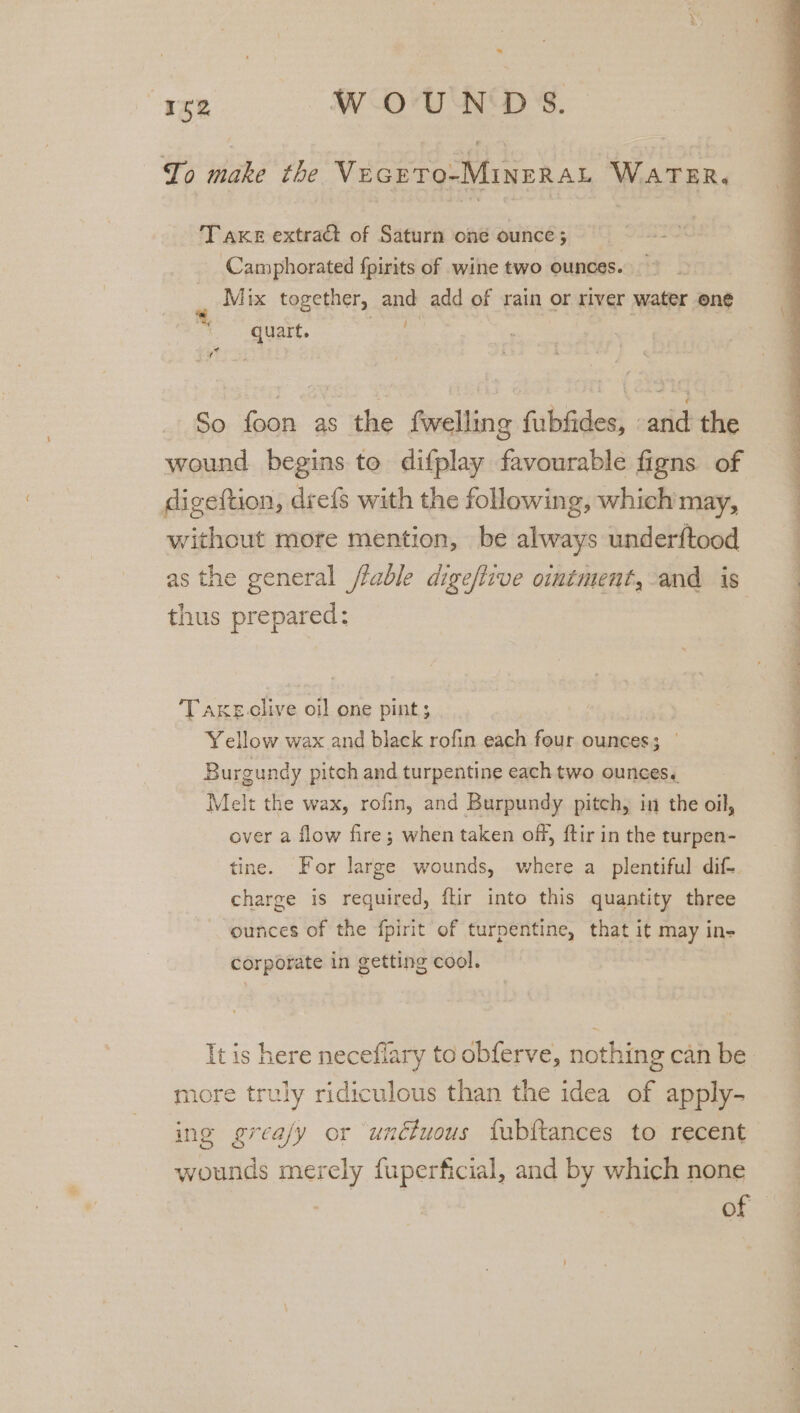 152 WOUNDS.

To make the VEGETO-MINERAL WATER.

TAKE extract of Saturn one ounce;
Camphorated ſpirits of wine two ounces.
Mix together, and add of rain or river water one quart.

So ſoon as the ſwelling ſubſides, and the wound begins to diſplay favourable ſigns of digeſtion, dreſs with the following, which may, without more mention, be always underſtood as the general ſtable digeſtive ointment, and is thus prepared:

TAKE olive oil one pint;
Yellow wax and black roſin each four ounces;
Burgundy pitch and turpentine each two ounces.
Melt the wax, roſin, and Burpundy pitch, in the oil, over a ſlow fire; when taken off, ſtir in the turpentine. For large wounds, where a plentiful diſcharge is required, ſtir into this quantity three ounces of the ſpirit of turpentine, that it may incorporate in getting cool.

It is here neceſſary to obſerve, nothing can be more truly ridiculous than the idea of applying greaſy or unctuous ſubſtances to recent wounds merely ſuperficial, and by which none of